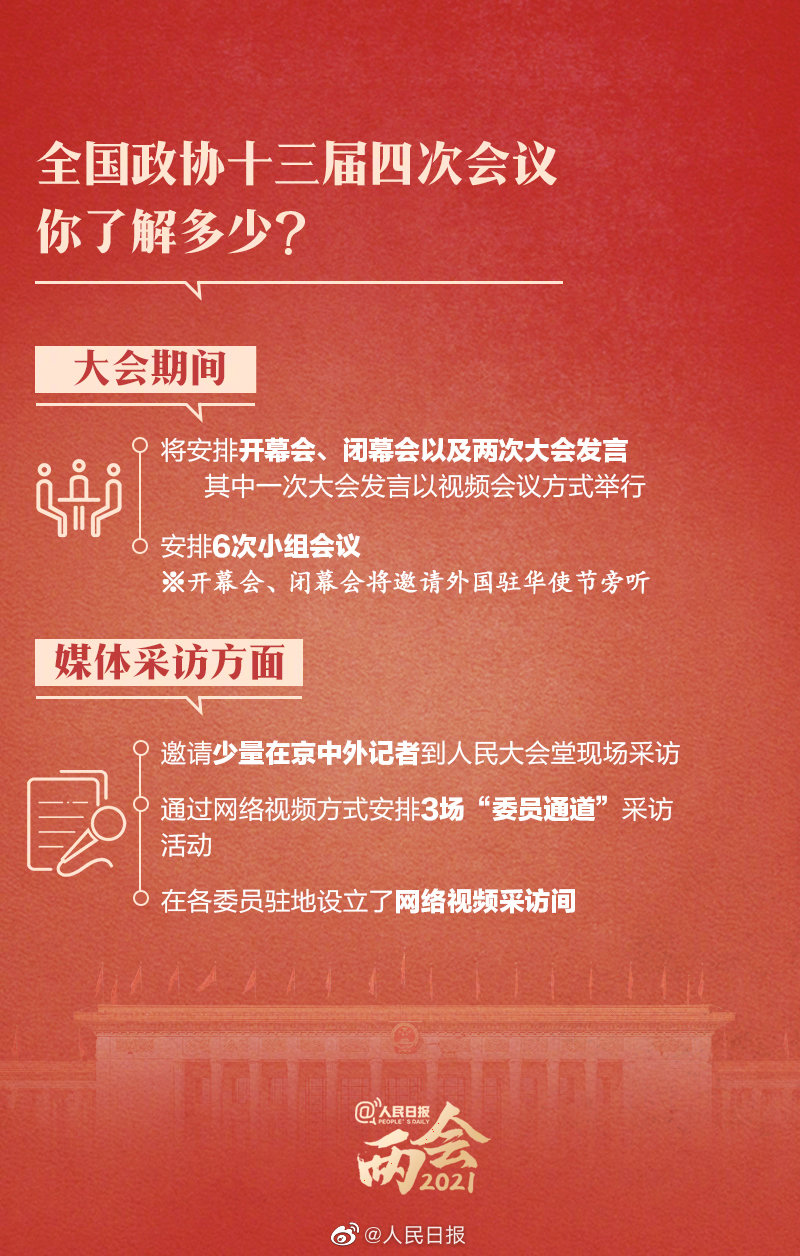 全国政协十三届四次会议
你了解多少？

大会期间

将安排开幕会、闭幕会以及两次大会发言
其中一次大会发言以视频会议方式举行

安排6次小组会议
※开幕会、闭幕会将邀请外国驻华使节旁听

媒体采访方面

邀请少量在京中外记者到人民大会堂现场采访

通过网络视频方式安排3场“委员通道”采访活动

在各委员驻地设立了网络视频采访间

@人民日报
PEOPLE'S DAILY
两会
2021

@人民日报